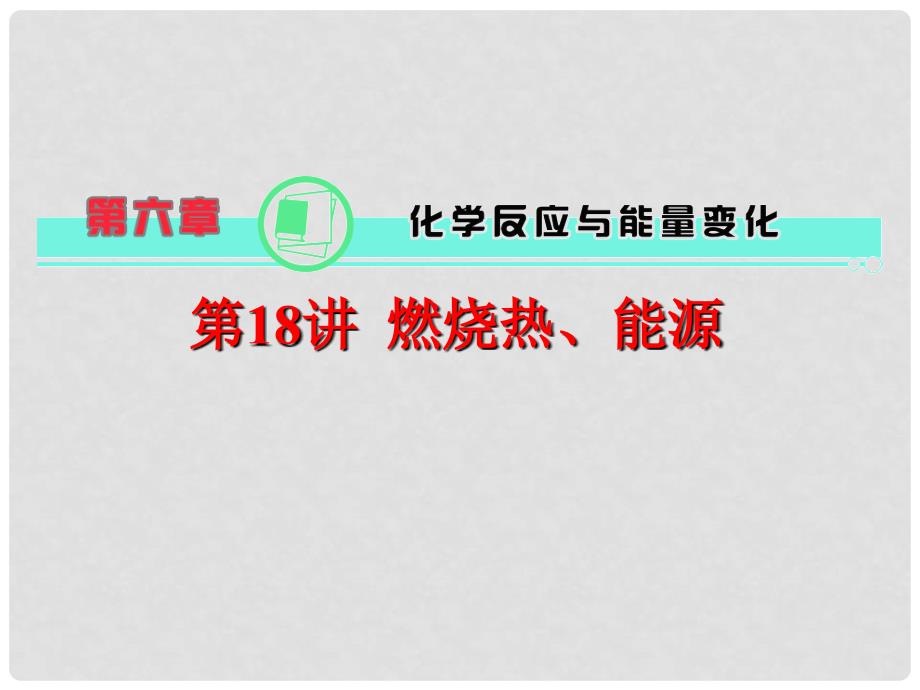 第六章

化学反应与能量变化

第18讲 燃烧热、能源